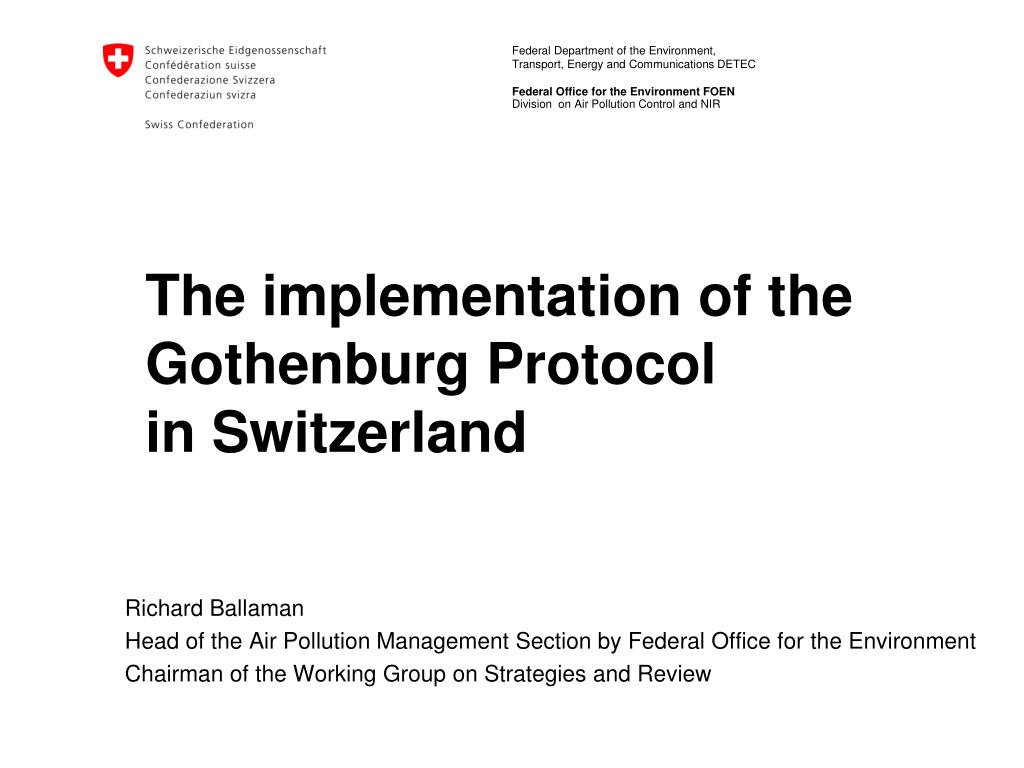 Schweizerische Eidgenossenschaft
Confédération suisse
Confederazione Svizzera
Confederaziun svizra

Swiss Confederation

Federal Department of the Environment, Transport, Energy and Communications DETEC

Federal Office for the Environment FOEN
Division on Air Pollution Control and NIR

The implementation of the Gothenburg Protocol in Switzerland

Richard Ballaman
Head of the Air Pollution Management Section by Federal Office for the Environment
Chairman of the Working Group on Strategies and Review